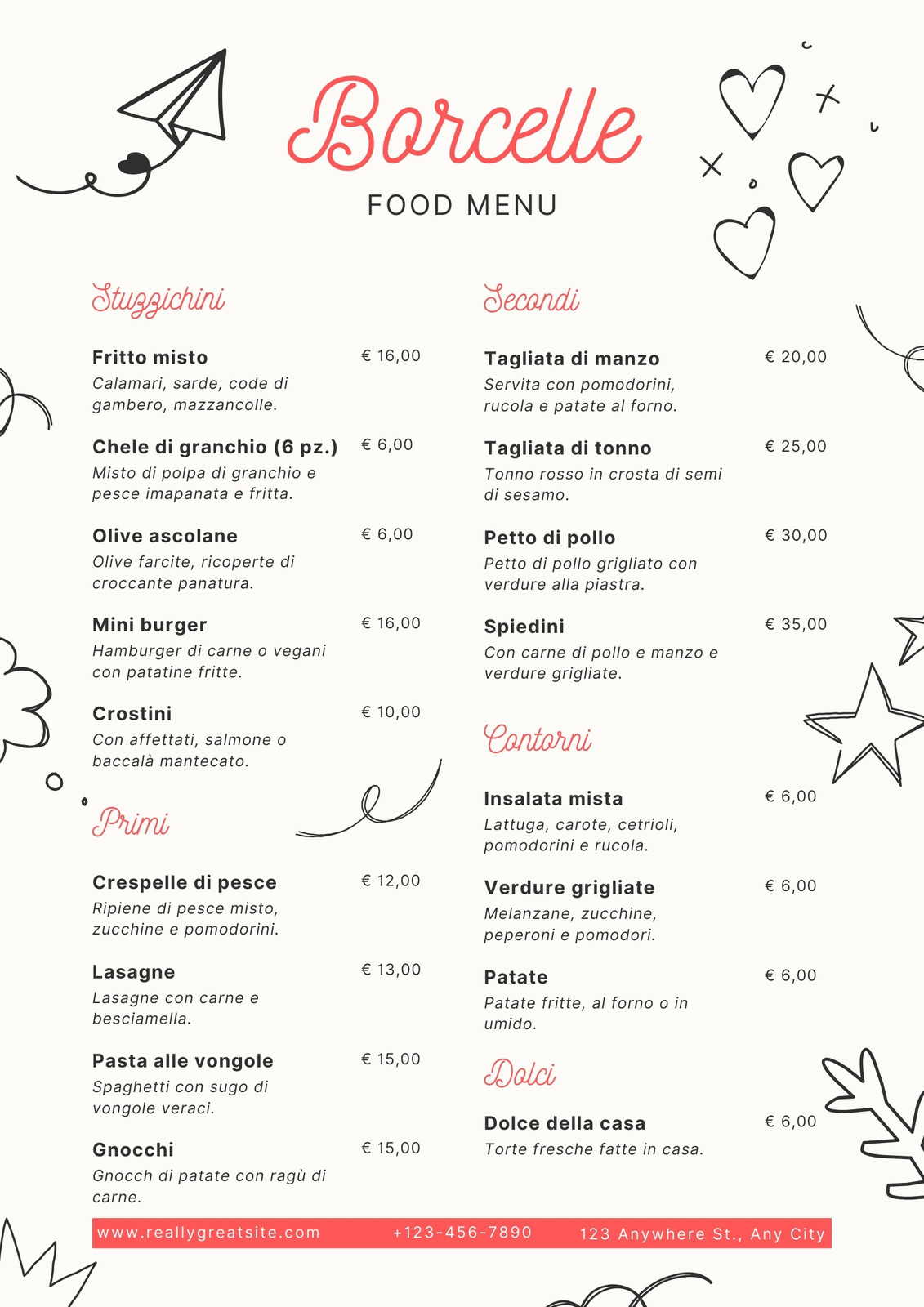 Borcelle

FOOD MENU

Stuzzichini

Fritto misto € 16,00
Calamari, sarde, code di gambero, mazzancolle.

Chele di granchio (6 pz.) € 6,00
Misto di polpa di granchio e pesce imapanata e fritta.

Olive ascolane € 6,00
Olive farcite, ricoperte di croccante panatura.

Mini burger € 16,00
Hamburger di carne o vegani con patatine fritte.

Crostini € 10,00
Con affettati, salmone o baccalà mantecato.

Primi

Crespelle di pesce € 12,00
Ripiene di pesce misto, zucchine e pomodorini.

Lasagne € 13,00
Lasagne con carne e besciamella.

Pasta alle vongole € 15,00
Spaghetti con sugo di vongole veraci.

Gnocchi € 15,00
Gnocch di patate con ragù di carne.

Secondi

Tagliata di manzo € 20,00
Servita con pomodorini, rucola e patate al forno.

Tagliata di tonno € 25,00
Tonno rosso in crosta di semi di sesamo.

Petto di pollo € 30,00
Petto di pollo grigliato con verdure alla piastra.

Spiedini € 35,00
Con carne di pollo e manzo e verdure grigliate.

Contorni

Insalata mista € 6,00
Lattuga, carote, cetrioli, pomodorini e rucola.

Verdure grigliate € 6,00
Melanzane, zucchine, peperoni e pomodori.

Patate € 6,00
Patate fritte, al forno o in umido.

Dolci

Dolce della casa € 6,00
Torte fresche fatte in casa.

www.reallygreatsite.com +123-456-7890 123 Anywhere St., Any City